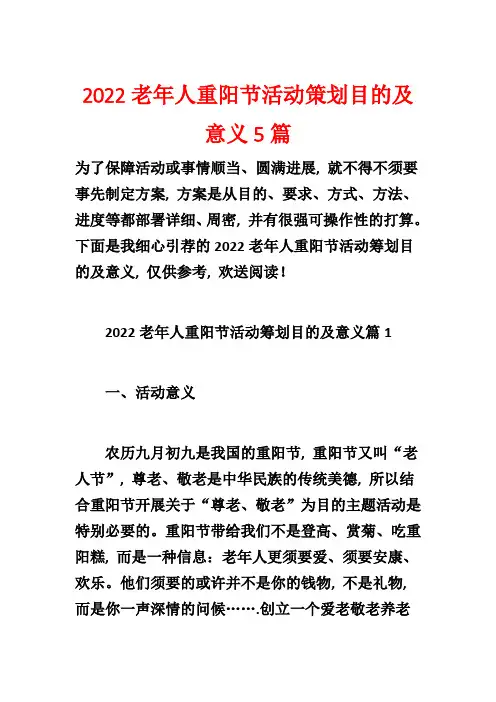 2022 老年人重阳节活动策划目的及意义 5 篇

为了保障活动或事情顺当、圆满进展，就不得不须要事先制定方案，方案是从目的、要求、方式、方法、进度等都部署详细、周密，并有很强可操作性的打算。下面是我细心引荐的 2022 老年人重阳节活动筹划目的及意义，仅供参考，欢送阅读！

2022 老年人重阳节活动筹划目的及意义篇 1

一、活动意义

农历九月初九是我国的重阳节，重阳节又叫“老人节”，尊老、敬老是中华民族的传统美德，所以结合重阳节开展关于“尊老、敬老”为目的主题活动是特别必要的。重阳节带给我们不是登高、赏菊、吃重阳糕，而是一种信息：老年人更须要爱、须要安康、欢乐。他们须要的或许并不是你的钱物，不是礼物，而是你一声深情的问候…….创立一个爱老敬老养老